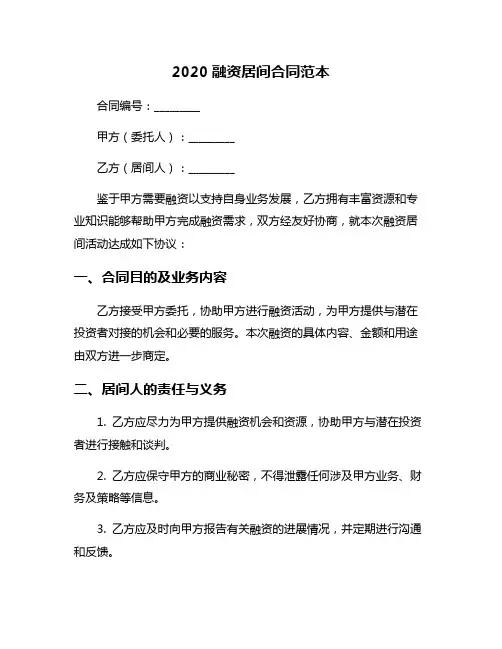 2020 融资居间合同范本

合同编号：________

甲方（委托人）：________

乙方（居间人）：________

鉴于甲方需要融资以支持自身业务发展，乙方拥有丰富资源和专业知识能够帮助甲方完成融资需求，双方经友好协商，就本次融资居间活动达成如下协议：

一、合同目的及业务内容

乙方接受甲方委托，协助甲方进行融资活动，为甲方提供与潜在投资者对接的机会和必要的服务。本次融资的具体内容、金额和用途由双方进一步商定。

二、居间人的责任与义务

1. 乙方应尽力为甲方提供融资机会和资源，协助甲方与潜在投资者进行接触和谈判。

2. 乙方应保守甲方的商业秘密，不得泄露任何涉及甲方业务、财务及策略等信息。

3. 乙方应及时向甲方报告有关融资的进展情况，并定期进行沟通和反馈。